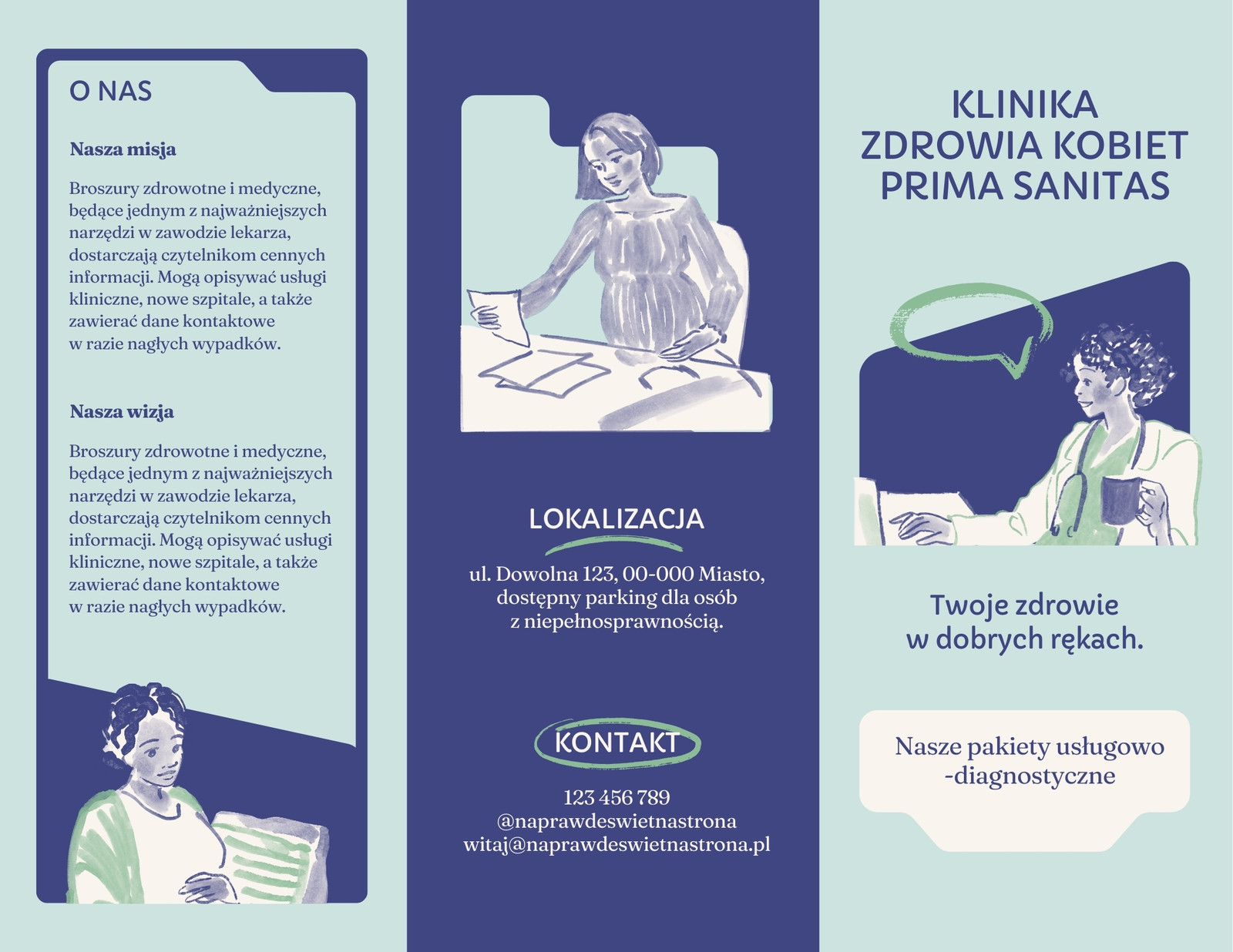 O NAS

Nasza misja

Broszury zdrowotne i medyczne, będące jednym z najważniejszych narzędzi w zawodzie lekarza, dostarczają czytelnikom cennych informacji. Mogą opisywać usługi kliniczne, nowe szpitale, a także zawierać dane kontaktowe w razie nagłych wypadków.

Nasza wizja

Broszury zdrowotne i medyczne, będące jednym z najważniejszych narzędzi w zawodzie lekarza, dostarczają czytelnikom cennych informacji. Mogą opisywać usługi kliniczne, nowe szpitale, a także zawierać dane kontaktowe w razie nagłych wypadków.

LOKALIZACJA

ul. Dowolna 123, 00-000 Miasto,
dostępny parking dla osób
z niepełnosprawnością.

KONTAKT

123 456 789
@naprawdeswietnastrona
witaj@naprawdeswietnastrona.pl

KLINIKA
ZDROWIA KOBIET
PRIMA SANITAS

Twoje zdrowie
w dobrych rękach.

Nasze pakiety usługowo
-diagnostyczne